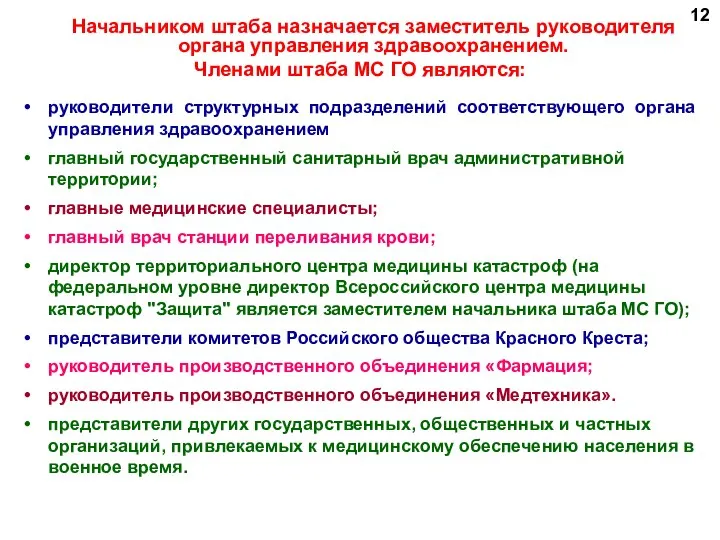 12

Начальником штаба назначается заместитель руководителя органа управления здравоохранением.

Членами штаба МС ГО являются:

• руководители структурных подразделений соответствующего органа управления здравоохранением
• главный государственный санитарный врач административной территории;
• главные медицинские специалисты;
• главный врач станции переливания крови;
• директор территориального центра медицины катастроф (на федеральном уровне директор Всероссийского центра медицины катастроф "Защита" является заместителем начальника штаба МС ГО);
• представители комитетов Российского общества Красного Креста;
• руководитель производственного объединения «Фармация;
• руководитель производственного объединения «Медтехника».
• представители других государственных, общественных и частных организаций, привлекаемых к медицинскому обеспечению населения в военное время.